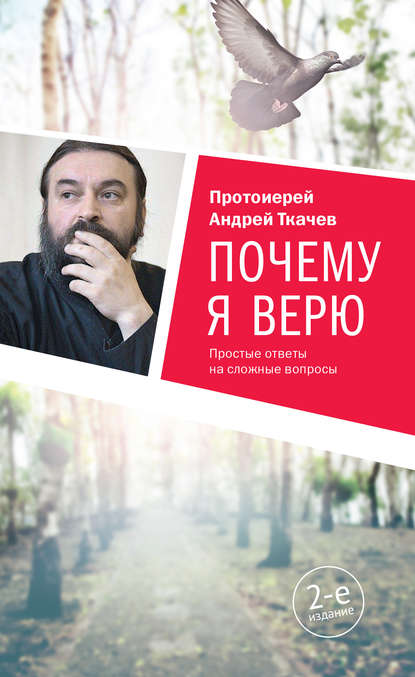 Протоиерей
Андрей Ткачев

ПОЧЕМУ
Я ВЕРЮ

Простые ответы
на сложные вопросы

2-е
издание